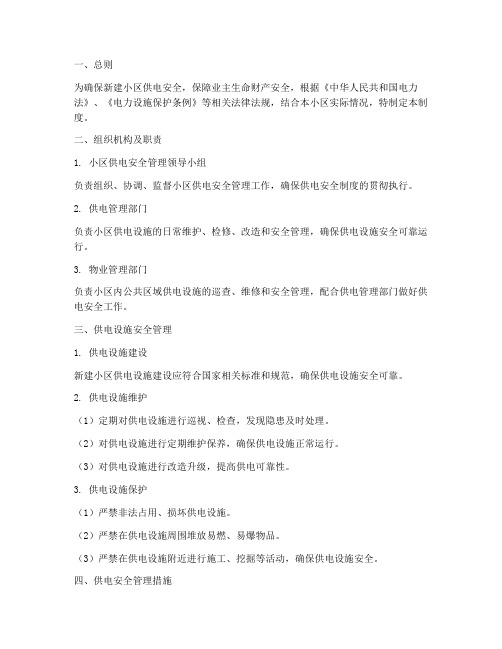 一、总则

为确保新建小区供电安全，保障业主生命财产安全，根据《中华人民共和国电力法》、《电力设施保护条例》等相关法律法规，结合本小区实际情况，特制定本制度。

二、组织机构及职责

1. 小区供电安全管理领导小组

负责组织、协调、监督小区供电安全管理工作，确保供电安全制度的贯彻执行。

2. 供电管理部门

负责小区供电设施的日常维护、检修、改造和安全管理，确保供电设施安全可靠运行。

3. 物业管理部门

负责小区内公共区域供电设施的巡查、维修和安全管理，配合供电管理部门做好供电安全工作。

三、供电设施安全管理

1. 供电设施建设

新建小区供电设施建设应符合国家相关标准和规范，确保供电设施安全可靠。

2. 供电设施维护

（1）定期对供电设施进行巡视、检查，发现隐患及时处理。

（2）对供电设施进行定期维护保养，确保供电设施正常运行。

（3）对供电设施进行改造升级，提高供电可靠性。

3. 供电设施保护

（1）严禁非法占用、损坏供电设施。

（2）严禁在供电设施周围堆放易燃、易爆物品。

（3）严禁在供电设施附近进行施工、挖掘等活动，确保供电设施安全。

四、供电安全管理措施